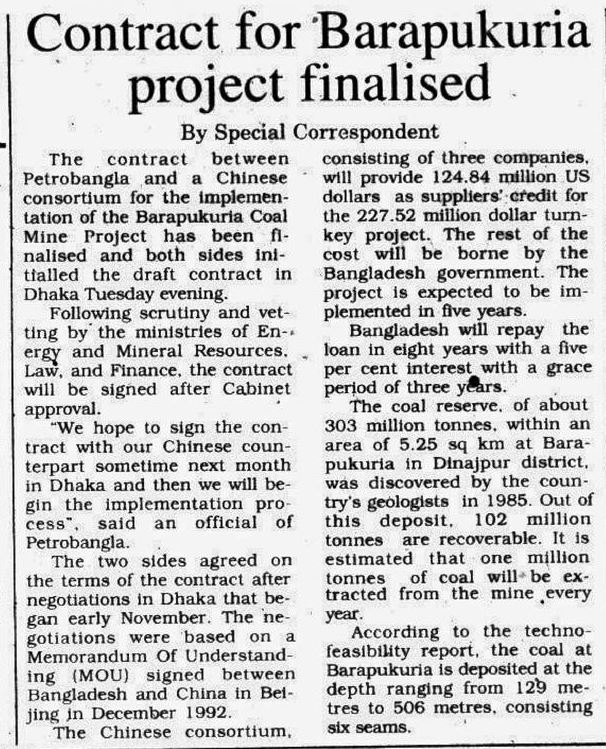 Contract for Barapukuria project finalised

By Special Correspondent

The contract between Petrobangla and a Chinese consortium for the implementation of the Barapukuria Coal Mine Project has been finalised and both sides initialled the draft contract in Dhaka Tuesday evening.

Following scrutiny and vetting by the ministries of Energy and Mineral Resources, Law, and Finance, the contract will be signed after Cabinet approval.

"We hope to sign the contract with our Chinese counterpart sometime next month in Dhaka and then we will begin the implementation process", said an official of Petrobangla.

The two sides agreed on the terms of the contract after negotiations in Dhaka that began early November. The negotiations were based on a Memorandum Of Understanding (MOU) signed between Bangladesh and China in Beijing in December 1992.

The Chinese consortium, consisting of three companies, will provide 124.84 million US dollars as suppliers' credit for the 227.52 million dollar turnkey project. The rest of the cost will be borne by the Bangladesh government. The project is expected to be implemented in five years.

Bangladesh will repay the loan in eight years with a five per cent interest with a grace period of three years.

The coal reserve, of about 303 million tonnes, within an area of 5.25 sq km at Barapukuria in Dinajpur district, was discovered by the country's geologists in 1985. Out of this deposit, 102 million tonnes are recoverable. It is estimated that one million tonnes of coal will be extracted from the mine every year.

According to the techno-feasibility report, the coal at Barapukuria is deposited at the depth ranging from 129 metres to 506 metres, consisting six seams.